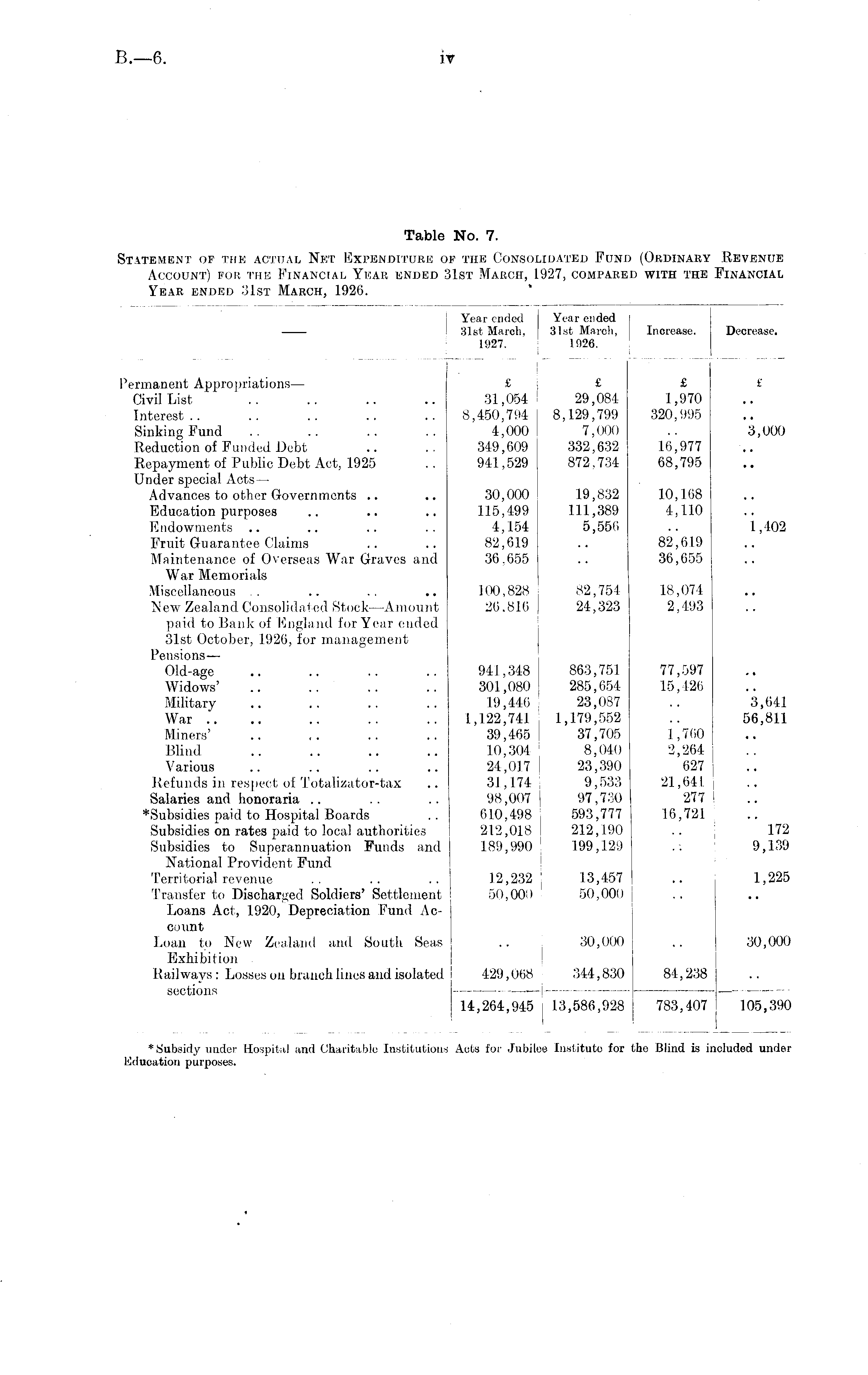 B.—6. iv

Table No. 7.

STATEMENT OF THE ACTUAL NET EXPENDITURE OF THE CONSOLIDATED FUND (ORDINARY REVENUE ACCOUNT) FOR THE FINANCIAL YEAR ENDED 31ST MARCH, 1927, COMPARED WITH THE FINANCIAL YEAR ENDED 31ST MARCH, 1926.

| — | Year ended 31st March, 1927. | Year ended 31st March, 1926. | Increase. | Decrease. |
|---|---|---|---|---|
| Permanent Appropriations— | £ | £ | £ | £ |
| Civil List .. .. .. .. | 31,054 | 29,084 | 1,970 | .. |
| Interest .. .. .. .. .. | 8,450,794 | 8,129,799 | 320,995 | .. |
| Sinking Fund .. .. .. .. | 4,000 | 7,000 | .. | 3,000 |
| Reduction of Funded Debt .. .. | 349,609 | 332,632 | 16,977 | .. |
| Repayment of Public Debt Act, 1925 .. | 941,529 | 872,734 | 68,795 | .. |
| Under special Acts— | | | | |
| Advances to other Governments .. .. | 30,000 | 19,832 | 10,168 | .. |
| Education purposes .. .. .. | 115,499 | 111,389 | 4,110 | .. |
| Endowments .. .. .. .. | 4,154 | 5,556 | .. | 1,402 |
| Fruit Guarantee Claims .. .. | 82,619 | .. | 82,619 | .. |
| Maintenance of Overseas War Graves and War Memorials | 36,655 | .. | 36,655 | .. |
| Miscellaneous .. .. .. .. | 100,828 | 82,754 | 18,074 | .. |
| New Zealand Consolidated Stock—Amount paid to Bank of England for Year ended 31st October, 1926, for management | 26,816 | 24,323 | 2,493 | .. |
| Pensions— | | | | |
| Old-age .. .. .. .. | 941,348 | 863,751 | 77,597 | .. |
| Widows' .. .. .. .. | 301,080 | 285,654 | 15,426 | .. |
| Military .. .. .. .. | 19,446 | 23,087 | .. | 3,641 |
| War .. .. .. .. .. | 1,122,741 | 1,179,552 | .. | 56,811 |
| Miners' .. .. .. .. | 39,465 | 37,705 | 1,760 | .. |
| Blind .. .. .. .. | 10,304 | 8,040 | 2,264 | .. |
| Various .. .. .. .. | 24,017 | 23,390 | 627 | .. |
| Refunds in respect of Totalizator-tax .. | 31,174 | 9,533 | 21,641 | .. |
| Salaries and honoraria .. .. .. | 98,007 | 97,730 | 277 | .. |
| *Subsidies paid to Hospital Boards .. | 610,498 | 593,777 | 16,721 | .. |
| Subsidies on rates paid to local authorities | 212,018 | 212,190 | .. | 172 |
| Subsidies to Superannuation Funds and National Provident Fund | 189,990 | 199,129 | .. | 9,139 |
| Territorial revenue .. .. .. | 12,232 | 13,457 | .. | 1,225 |
| Transfer to Discharged Soldiers' Settlement Loans Act, 1920, Depreciation Fund Account | 50,000 | 50,000 | .. | .. |
| Loan to New Zealand and South Seas Exhibition | .. | 30,000 | .. | 30,000 |
| Railways: Losses on branch lines and isolated sections | 429,068 | 344,830 | 84,238 | .. |
| | 14,264,945 | 13,586,928 | 783,407 | 105,390 |

*Subsidy under Hospital and Charitable Institutions Acts for Jubilee Institute for the Blind is included under Education purposes.